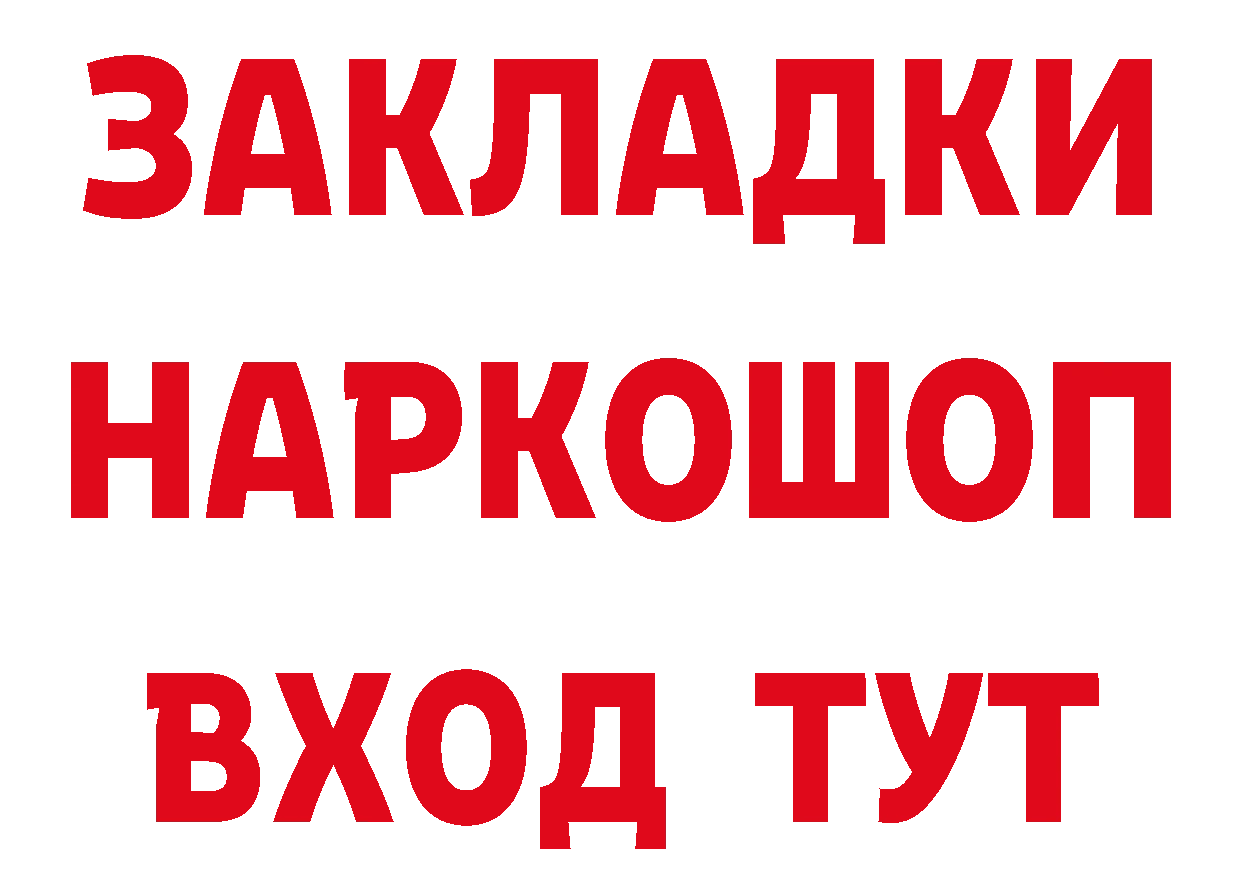 ЗАКЛАДКИ
НАРКОШОП
ВХОД ТУТ